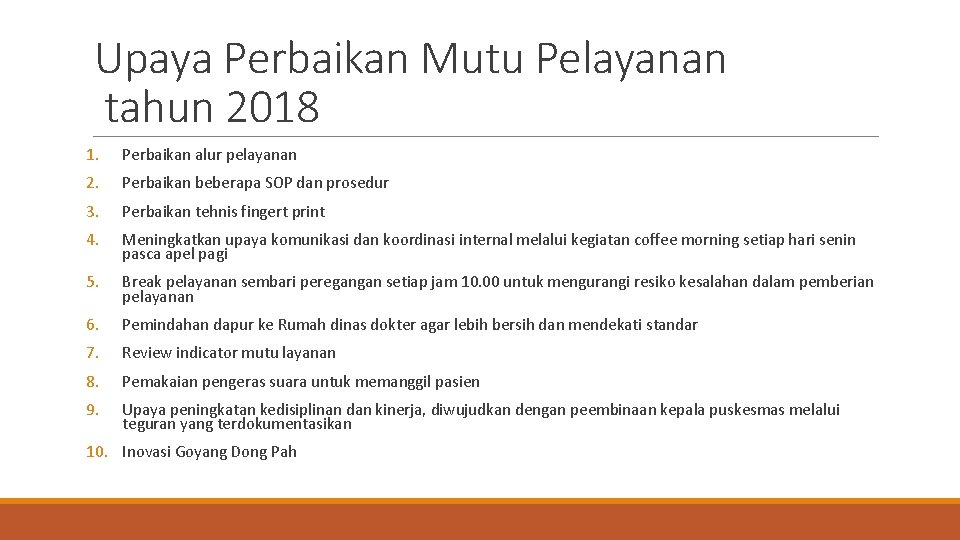 Upaya Perbaikan Mutu Pelayanan tahun 2018

1. Perbaikan alur pelayanan
2. Perbaikan beberapa SOP dan prosedur
3. Perbaikan tehnis fingert print
4. Meningkatkan upaya komunikasi dan koordinasi internal melalui kegiatan coffee morning setiap hari senin pasca apel pagi
5. Break pelayanan sembari peregangan setiap jam 10.00 untuk mengurangi resiko kesalahan dalam pemberian pelayanan
6. Pemindahan dapur ke Rumah dinas dokter agar lebih bersih dan mendekati standar
7. Review indicator mutu layanan
8. Pemakaian pengeras suara untuk memanggil pasien
9. Upaya peningkatan kedisiplinan dan kinerja, diwujudkan dengan peembinaan kepala puskesmas melalui teguran yang terdokumentasikan
10. Inovasi Goyang Dong Pah